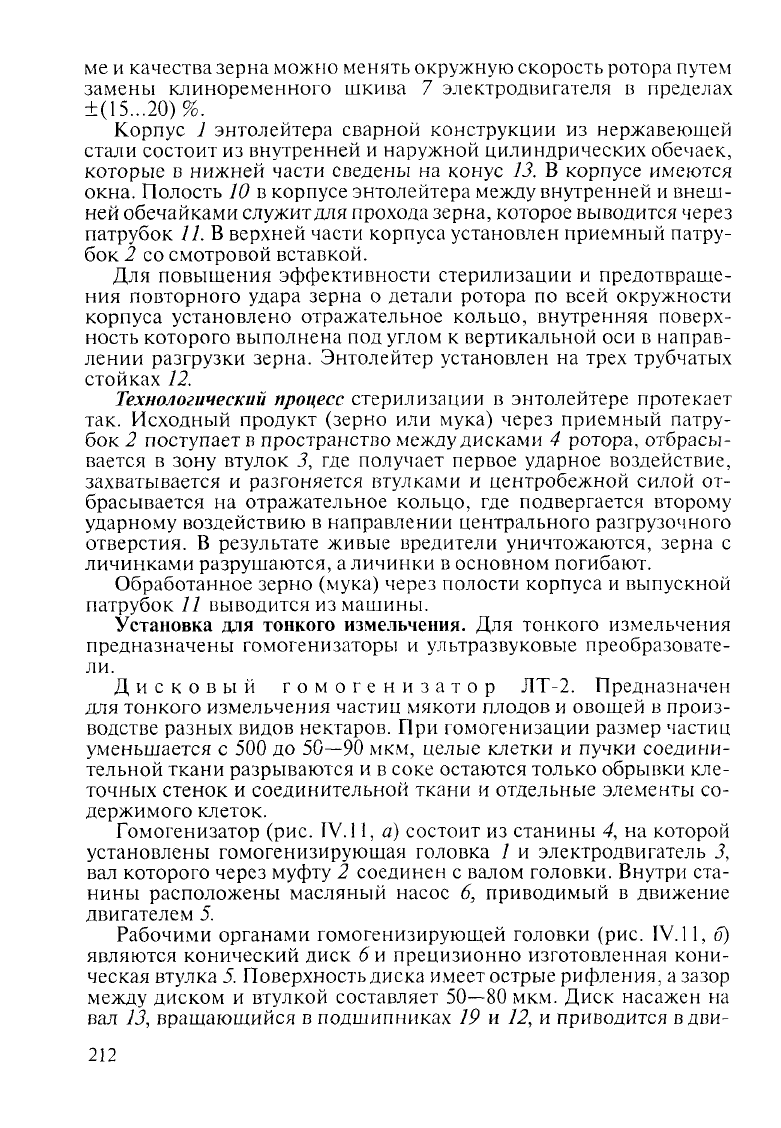 ме и качества зерна можно менять окружную скорость ротора путем замены клиноременного шкива 7 электродвигателя в пределах ±(15...20) %.

Корпус 1 энтолейтера сварной конструкции из нержавеющей стали состоит из внутренней и наружной цилиндрических обечаек, которые в нижней части сведены на конус 13. В корпусе имеются окна. Полость 10 в корпусе энтолейтера между внутренней и внешней обечайками служит для прохода зерна, которое выводится через патрубок 11. В верхней части корпуса установлен приемный патрубок 2 со смотровой вставкой.

Для повышения эффективности стерилизации и предотвращения повторного удара зерна о детали ротора по всей окружности корпуса установлено отражательное кольцо, внутренняя поверхность которого выполнена под углом к вертикальной оси в направлении разгрузки зерна. Энтолейтер установлен на трех трубчатых стойках 12.

Технологический процесс стерилизации в энтолейтере протекает так. Исходный продукт (зерно или мука) через приемный патрубок 2 поступает в пространство между дисками 4 ротора, отбрасывается в зону втулок 3, где получает первое ударное воздействие, захватывается и разгоняется втулками и центробежной силой отбрасывается на отражательное кольцо, где подвергается второму ударному воздействию в направлении центрального разгрузочного отверстия. В результате живые вредители уничтожаются, зерна с личинками разрушаются, а личинки в основном погибают.

Обработанное зерно (мука) через полости корпуса и выпускной патрубок 11 выводится из машины.

Установка для тонкого измельчения. Для тонкого измельчения предназначены гомогенизаторы и ультразвуковые преобразователи.

Дисковый гомогенизатор ЛТ-2. Предназначен для тонкого измельчения частиц мякоти плодов и овощей в производстве разных видов нектаров. При гомогенизации размер частиц уменьшается с 500 до 50—90 мкм, целые клетки и пучки соединительной ткани разрываются и в соке остаются только обрывки клеточных стенок и соединительной ткани и отдельные элементы содержимого клеток.

Гомогенизатор (рис. IV.11, а) состоит из станины 4, на которой установлены гомогенизирующая головка 1 и электродвигатель 3, вал которого через муфту 2 соединен с валом головки. Внутри станины расположены масляный насос 6, приводимый в движение двигателем 5.

Рабочими органами гомогенизирующей головки (рис. IV.11, б) являются конический диск 6 и прецизионно изготовленная коническая втулка 5. Поверхность диска имеет острые рифления, а зазор между диском и втулкой составляет 50—80 мкм. Диск насажен на вал 13, вращающийся в подшипниках 19 и 12, и приводится в дви-

212